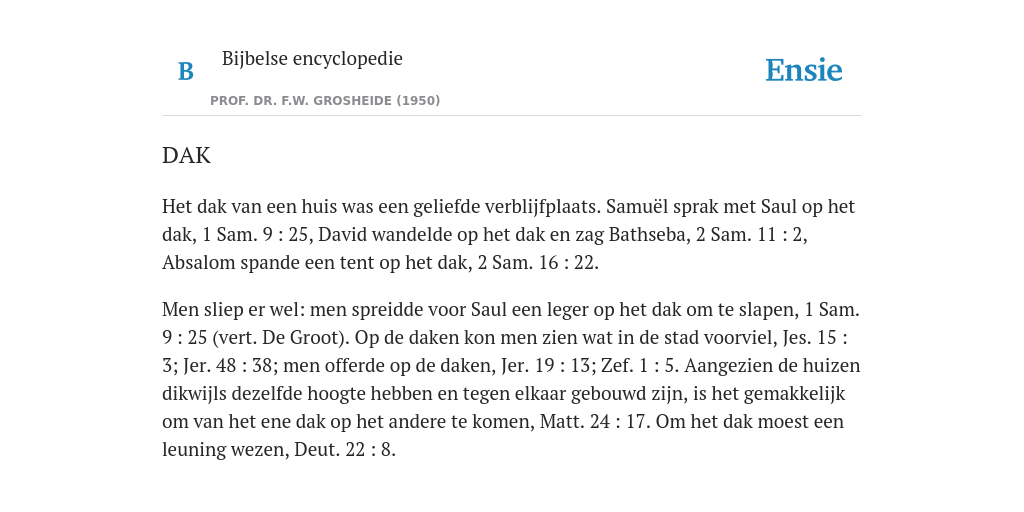 B

Bijbelse encyclopedie

PROF. DR. F.W. GROSHEIDE (1950)

Ensie

DAK

Het dak van een huis was een geliefde verblijfplaats. Samuël sprak met Saul op het dak, 1 Sam. 9 : 25, David wandelde op het dak en zag Bathseba, 2 Sam. 11 : 2, Absalom spande een tent op het dak, 2 Sam. 16 : 22.

Men sliep er wel: men spreidde voor Saul een leger op het dak om te slapen, 1 Sam. 9 : 25 (vert. De Groot). Op de daken kon men zien wat in de stad voorviel, Jes. 15 : 3; Jer. 48 : 38; men offerde op de daken, Jer. 19 : 13; Zef. 1 : 5. Aangezien de huizen dikwijls dezelfde hoogte hebben en tegen elkaar gebouwd zijn, is het gemakkelijk om van het ene dak op het andere te komen, Matt. 24 : 17. Om het dak moest een leuning wezen, Deut. 22 : 8.